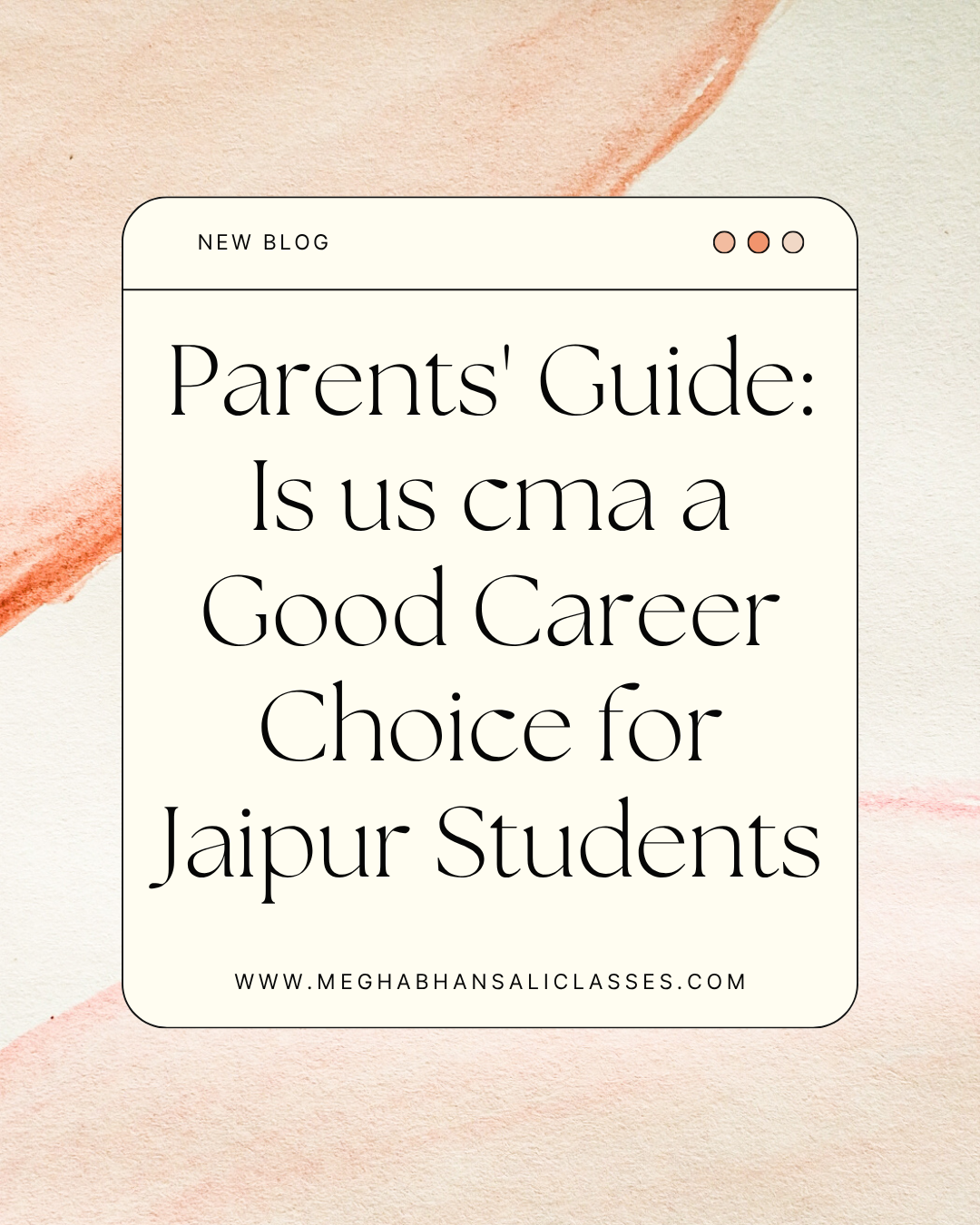 NEW BLOG

Parents' Guide: Is us cma a Good Career Choice for Jaipur Students

WWW.MEGHABHANSALICLASSES.COM